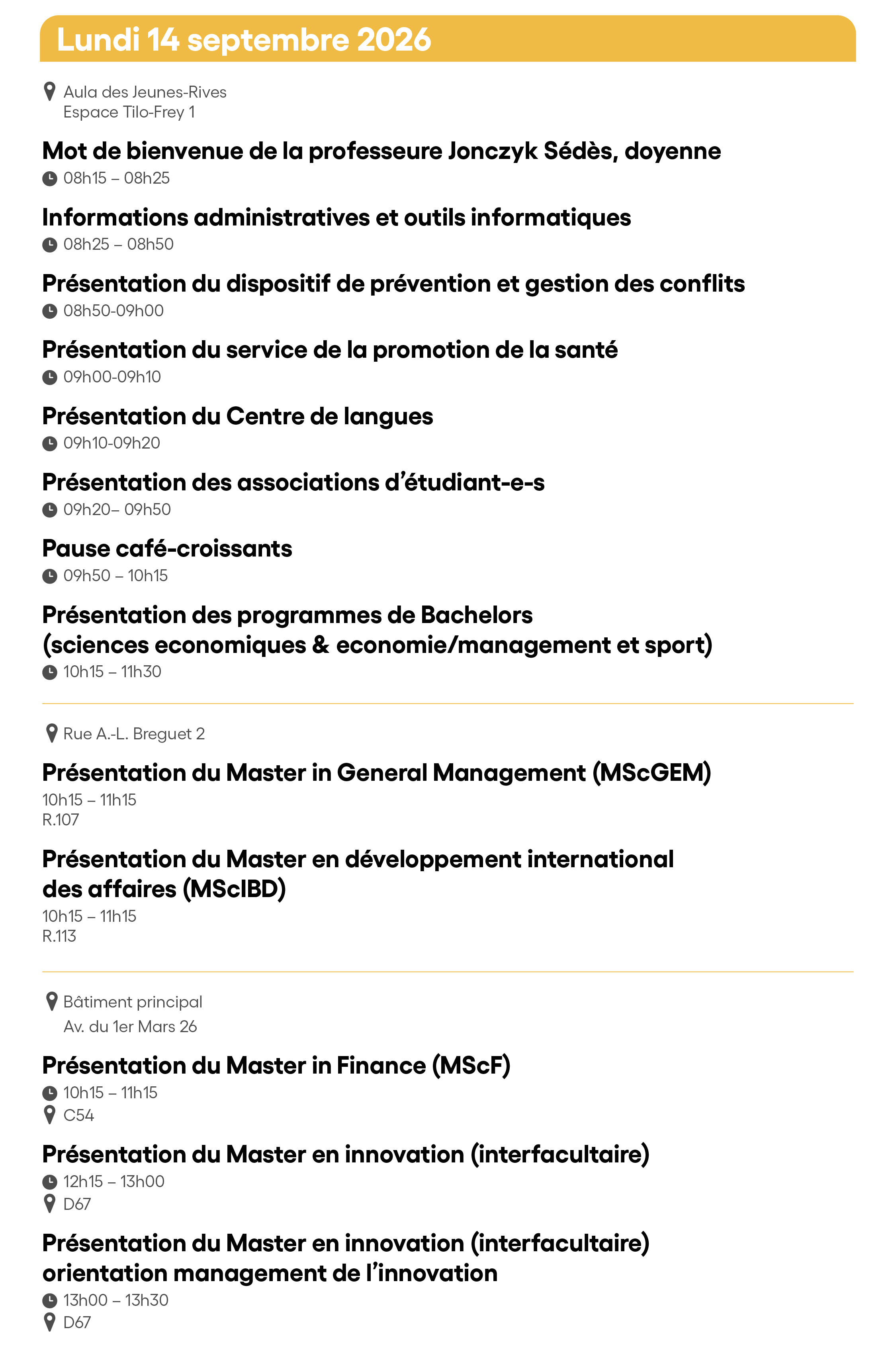 Lundi 14 septembre 2026

Aula des Jeunes-Rives
Espace Tilo-Frey 1

Mot de bienvenue de la professeure Jonczyk Sédès, doyenne
08h15 – 08h25

Informations administratives et outils informatiques
08h25 – 08h50

Présentation du dispositif de prévention et gestion des conflits
08h50-09h00

Présentation du service de la promotion de la santé
09h00-09h10

Présentation du Centre de langues
09h10-09h20

Présentation des associations d'étudiant-e-s
09h20– 09h50

Pause café-croissants
09h50 – 10h15

Présentation des programmes de Bachelors
(sciences economiques & economie/management et sport)
10h15 – 11h30

Rue A.-L. Breguet 2

Présentation du Master in General Management (MScGEM)
10h15 – 11h15
R.107

Présentation du Master en développement international des affaires (MScIBD)
10h15 – 11h15
R.113

Bâtiment principal
Av. du 1er Mars 26

Présentation du Master in Finance (MScF)
10h15 – 11h15
C54

Présentation du Master en innovation (interfacultaire)
12h15 – 13h00
D67

Présentation du Master en innovation (interfacultaire)
orientation management de l'innovation
13h00 – 13h30
D67